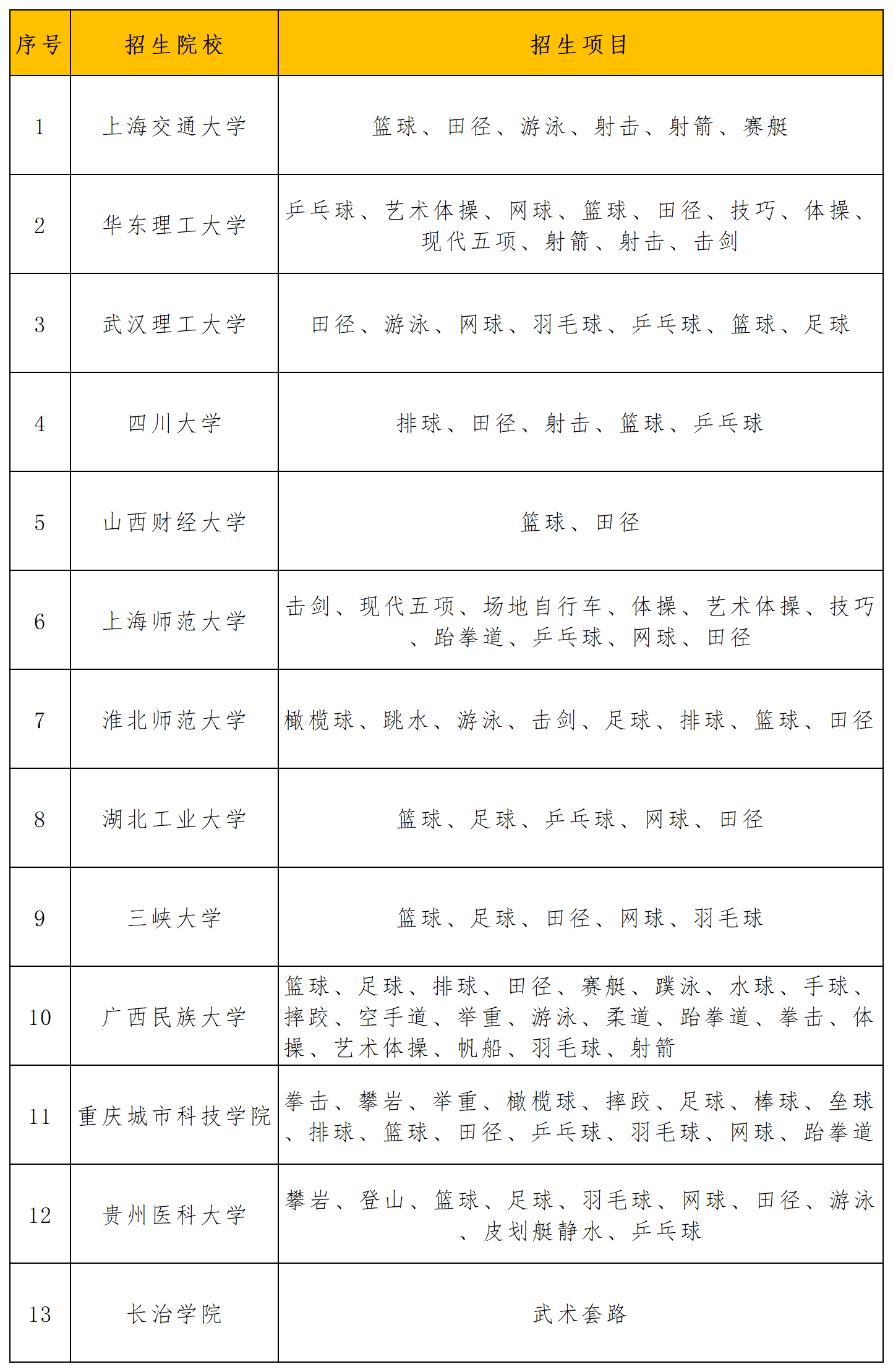 | 序号 | 招生院校 | 招生项目 |
|---|---|---|
| 1 | 上海交通大学 | 篮球、田径、游泳、射击、射箭、赛艇 |
| 2 | 华东理工大学 | 乒乓球、艺术体操、网球、篮球、田径、技巧、体操、现代五项、射箭、射击、击剑 |
| 3 | 武汉理工大学 | 田径、游泳、网球、羽毛球、乒乓球、篮球、足球 |
| 4 | 四川大学 | 排球、田径、射击、篮球、乒乓球 |
| 5 | 山西财经大学 | 篮球、田径 |
| 6 | 上海师范大学 | 击剑、现代五项、场地自行车、体操、艺术体操、技巧、跆拳道、乒乓球、网球、田径 |
| 7 | 淮北师范大学 | 橄榄球、跳水、游泳、击剑、足球、排球、篮球、田径 |
| 8 | 湖北工业大学 | 篮球、足球、乒乓球、网球、田径 |
| 9 | 三峡大学 | 篮球、足球、田径、网球、羽毛球 |
| 10 | 广西民族大学 | 篮球、足球、排球、田径、赛艇、蹼泳、水球、手球、摔跤、空手道、举重、游泳、柔道、跆拳道、拳击、体操、艺术体操、帆船、羽毛球、射箭 |
| 11 | 重庆城市科技学院 | 拳击、攀岩、举重、橄榄球、摔跤、足球、棒球、垒球、排球、篮球、田径、乒乓球、羽毛球、网球、跆拳道 |
| 12 | 贵州医科大学 | 攀岩、登山、篮球、足球、羽毛球、网球、田径、游泳、皮划艇静水、乒乓球 |
| 13 | 长治学院 | 武术套路 |